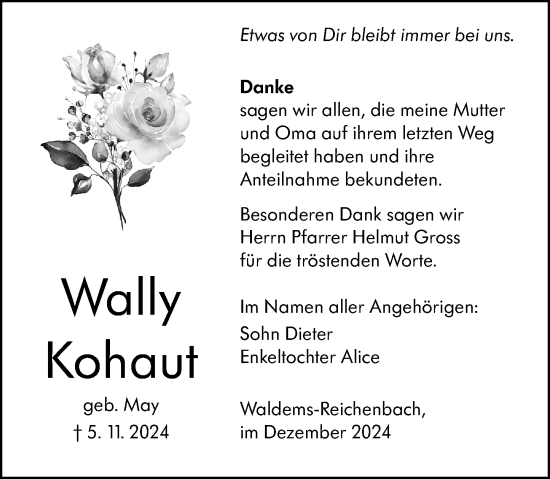 Wally
Kohaut

geb. May
† 5. 11. 2024

Etwas von Dir bleibt immer bei uns.

Danke
sagen wir allen, die meine Mutter und Oma auf ihrem letzten Weg begleitet haben und ihre Anteilnahme bekundeten.

Besonderen Dank sagen wir Herrn Pfarrer Helmut Gross für die tröstenden Worte.

Im Namen aller Angehörigen:
Sohn Dieter
Enkeltochter Alice

Waldems-Reichenbach,
im Dezember 2024